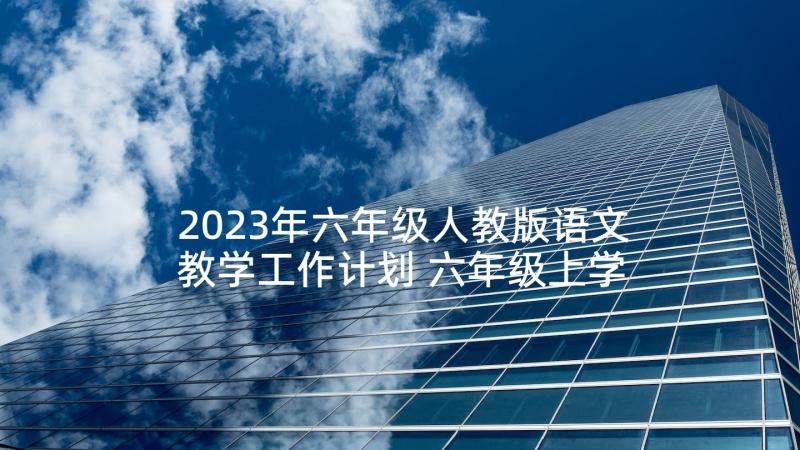 2023年六年级人教版语文教学工作计划 六年级上学